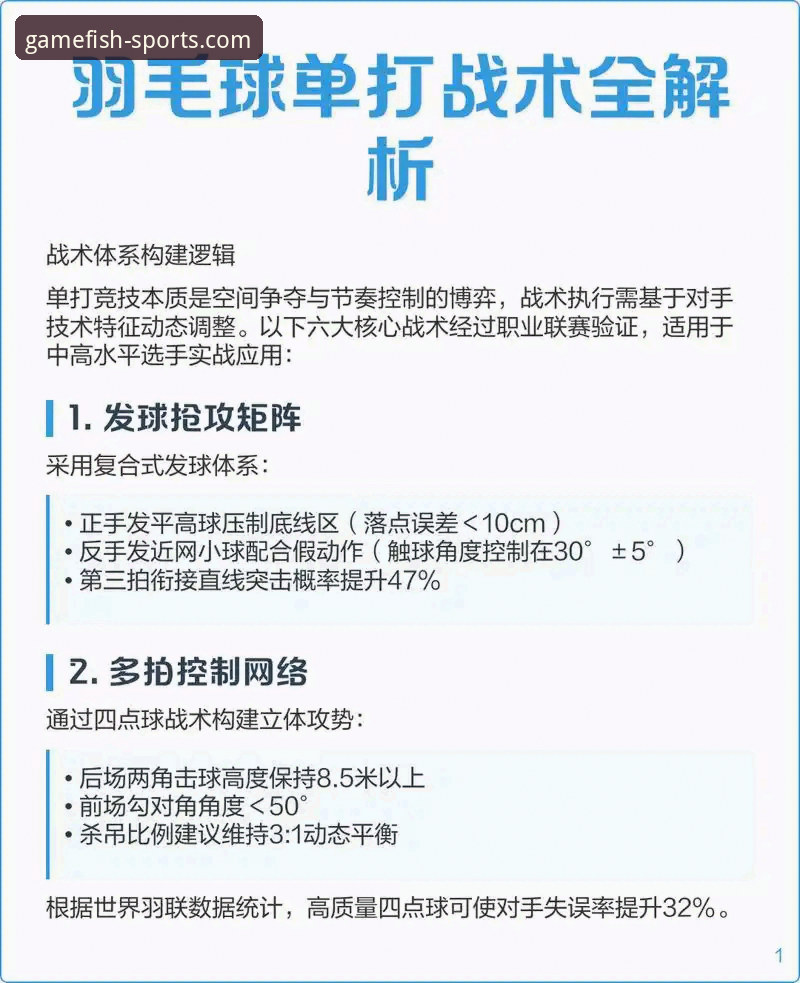 gamefish-sports.com

羽毛球单打战术全解析

战术体系构建逻辑

单打竞技本质是空间争夺与节奏控制的博弈，战术执行需基于对手技术特征动态调整。以下六大核心战术经过职业联赛验证，适用于中高水平选手实战应用：

1. 发球抢攻矩阵

采用复合式发球体系：

• 正手发平高球压制底线区（落点误差＜10cm）
• 反手发近网小球配合假动作（触球角度控制在30°±5°）
• 第三拍衔接直线突击概率提升47%

2. 多拍控制网络

通过四点球战术构建立体攻势：

• 后场两角击球高度保持8.5米以上
• 前场勾对角角度＜50°
• 杀吊比例建议维持3:1动态平衡

根据世界羽联数据统计，高质量四点球可使对手失误率提升32%。

1